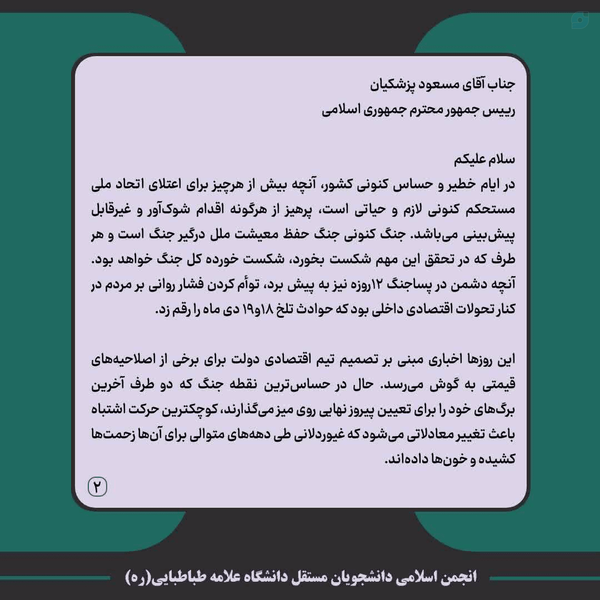 جناب آقای مسعود پزشکیان
رییس جمهور محترم جمهوری اسلامی

سلام علیکم
در ایام خطیر و حساس کنونی کشور، آنچه بیش از هرچیز برای اعتلای اتحاد ملی مستحکم کنونی لازم و حیاتی است، پرهیز از هرگونه اقدام شوک‌آور و غیرقابل پیش‌بینی می‌باشد. جنگ کنونی جنگ حفظ معیشت ملل درگیر جنگ است و هر طرف که در تحقق این مهم شکست بخورد، شکست خورده کل جنگ خواهد بود. آنچه دشمن در پساجنگ ۱۲روزه نیز به پیش برد، توأم کردن فشار روانی بر مردم در کنار تحولات اقتصادی داخلی بود که حوادث تلخ ۱۸و۱۹ دی ماه را رقم زد.

این روزها اخباری مبنی بر تصمیم تیم اقتصادی دولت برای برخی از اصلاحیه‌های قیمتی به گوش می‌رسد. حال در حساس‌ترین نقطه جنگ که دو طرف آخرین برگ‌های خود را برای تعیین پیروز نهایی روی میز می‌گذارند، کوچکترین حرکت اشتباه باعث تغییر معادلاتی می‌شود که غیوردلانی طی دهه‌های متوالی برای آن‌ها زحمت‌ها کشیده و خون‌ها داده‌اند.

۲

انجمن اسلامی دانشجویان مستقل دانشگاه علامه طباطبایی(ره)